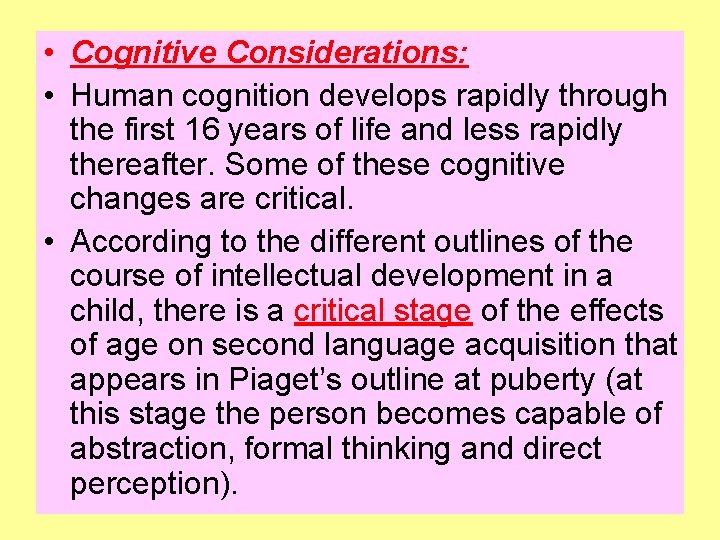 • Cognitive Considerations:

• Human cognition develops rapidly through the first 16 years of life and less rapidly thereafter. Some of these cognitive changes are critical.

• According to the different outlines of the course of intellectual development in a child, there is a critical stage of the effects of age on second language acquisition that appears in Piaget's outline at puberty (at this stage the person becomes capable of abstraction, formal thinking and direct perception).